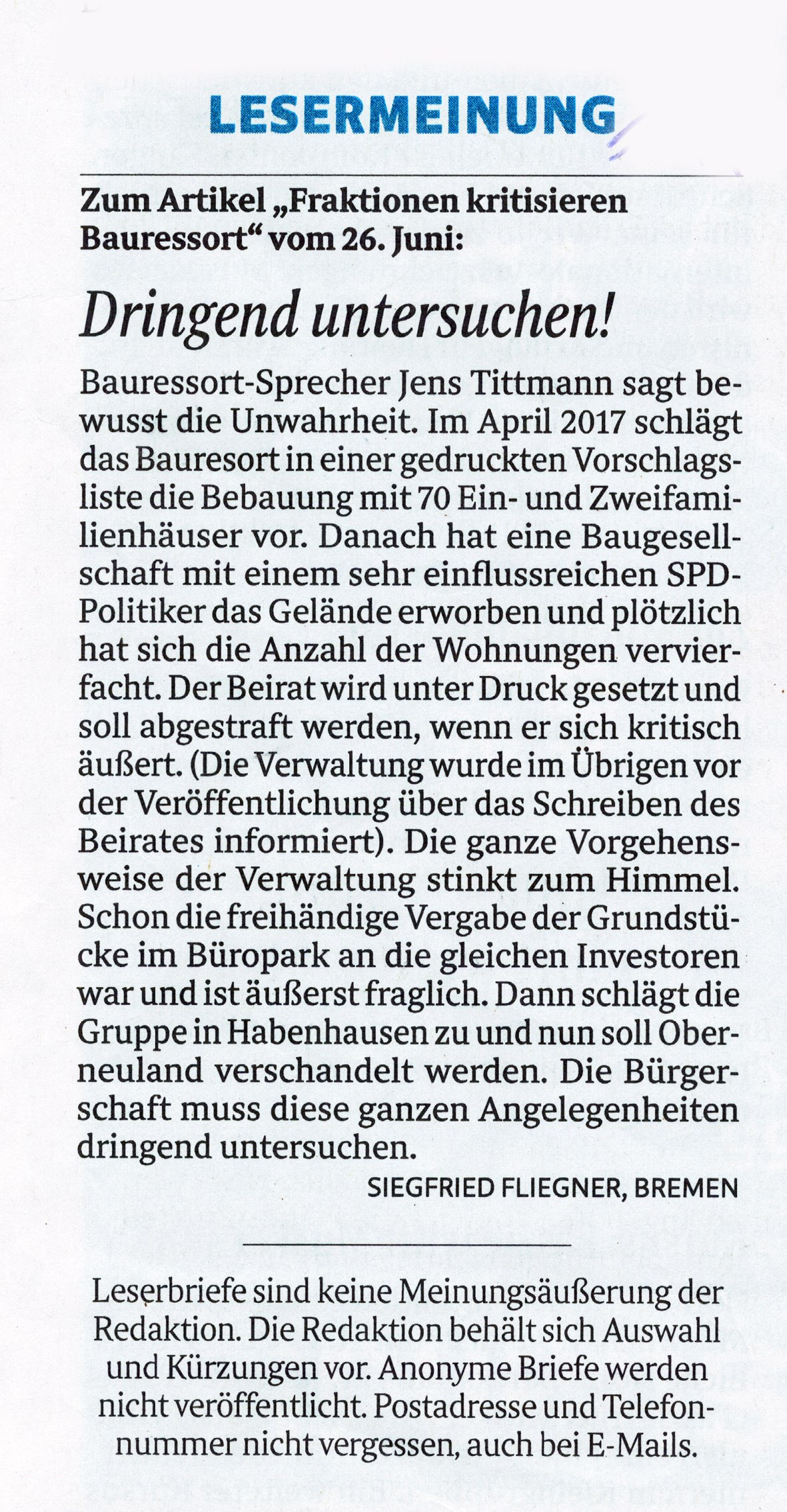 LESERMEINUNG

Zum Artikel „Fraktionen kritisieren Bauressort“ vom 26. Juni:

Dringend untersuchen!

Bauressort-Sprecher Jens Tittmann sagt bewusst die Unwahrheit. Im April 2017 schlägt das Bauresort in einer gedruckten Vorschlagsliste die Bebauung mit 70 Ein- und Zweifamilienhäuser vor. Danach hat eine Baugesellschaft mit einem sehr einflussreichen SPD-Politiker das Gelände erworben und plötzlich hat sich die Anzahl der Wohnungen vervierfacht. Der Beirat wird unter Druck gesetzt und soll abgestraft werden, wenn er sich kritisch äußert. (Die Verwaltung wurde im Übrigen vor der Veröffentlichung über das Schreiben des Beirates informiert). Die ganze Vorgehensweise der Verwaltung stinkt zum Himmel. Schon die freihändige Vergabe der Grundstücke im Büropark an die gleichen Investoren war und ist äußerst fraglich. Dann schlägt die Gruppe in Habenhausen zu und nun soll Oberneuland verschandelt werden. Die Bürgerschaft muss diese ganzen Angelegenheiten dringend untersuchen.

SIEGFRIED FLIEGNER, BREMEN

Leserbriefe sind keine Meinungsäußerung der Redaktion. Die Redaktion behält sich Auswahl und Kürzungen vor. Anonyme Briefe werden nicht veröffentlicht. Postadresse und Telefonnummer nicht vergessen, auch bei E-Mails.